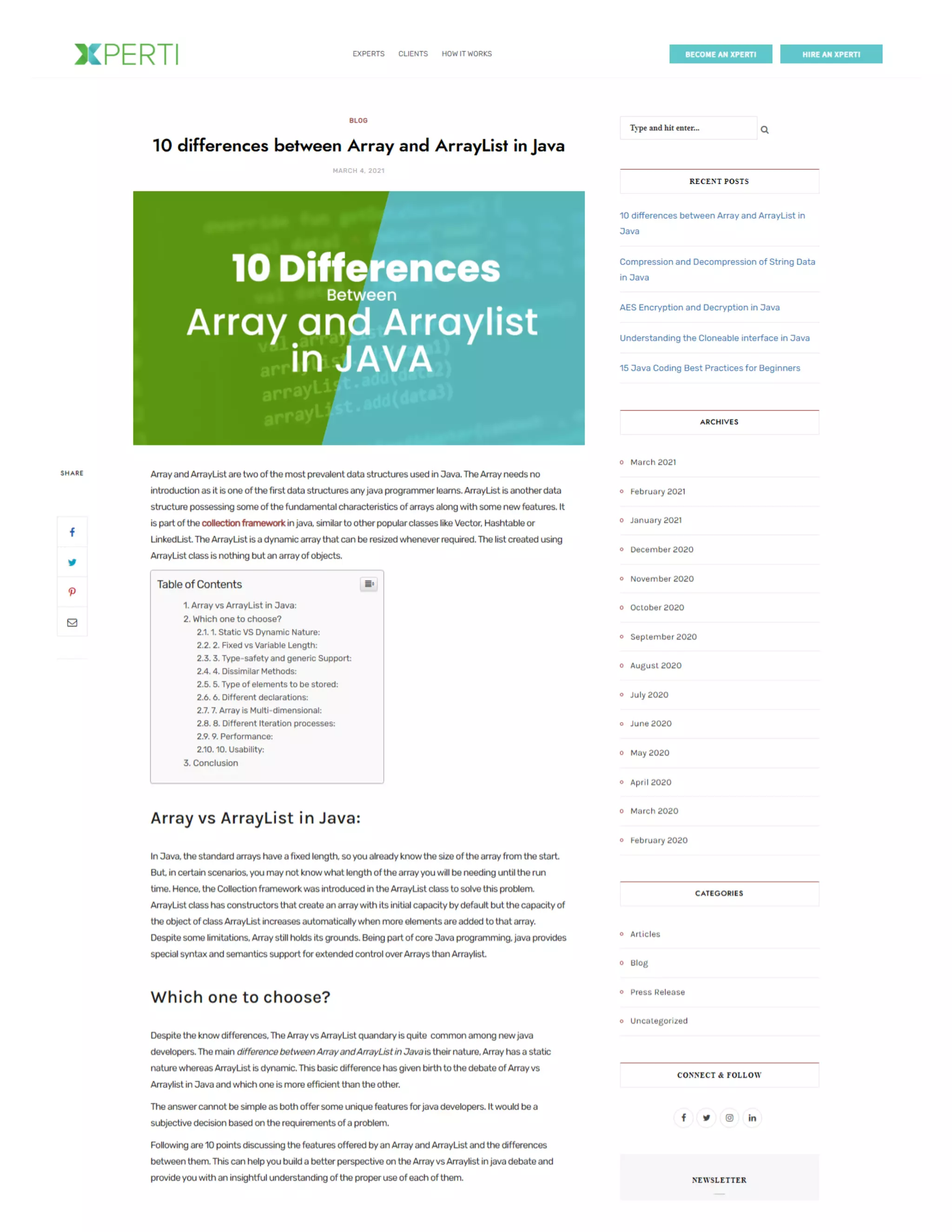 XPERTI

EXPERTS CLIENTS HOW IT WORKS

BECOME AN XPERTI HIRE AN XPERTI

BLOG

10 differences between Array and ArrayList in Java

MARCH 4, 2021

10 Differences Between Array and Arraylist in JAVA

SHARE

Array and ArrayList are two of the most prevalent data structures used in Java. The Array needs no introduction as it is one of the first data structures any java programmer learns. ArrayList is another data structure possessing some of the fundamental characteristics of arrays along with some new features. It is part of the collection framework in java, similar to other popular classes like Vector, Hashtable or LinkedList. The ArrayList is a dynamic array that can be resized whenever required. The list created using ArrayList class is nothing but an array of objects.

Table of Contents
1. Array vs ArrayList in Java:
2. Which one to choose?
2.1. 1. Static VS Dynamic Nature:
2.2. 2. Fixed vs Variable Length:
2.3. 3. Type-safety and generic Support:
2.4. 4. Dissimilar Methods:
2.5. 5. Type of elements to be stored:
2.6. 6. Different declarations:
2.7. 7. Array is Multi-dimensional:
2.8. 8. Different Iteration processes:
2.9. 9. Performance:
2.10. 10. Usability:
3. Conclusion

Array vs ArrayList in Java:

In Java, the standard arrays have a fixed length, so you already know the size of the array from the start. But, in certain scenarios, you may not know what length of the array you will be needing until the run time. Hence, the Collection framework was introduced in the ArrayList class to solve this problem. ArrayList class has constructors that create an array with its initial capacity by default but the capacity of the object of class ArrayList increases automatically when more elements are added to that array. Despite some limitations, Array still holds its grounds. Being part of core Java programming, java provides special syntax and semantics support for extended control over Arrays than Arraylist.

Which one to choose?

Despite the know differences, The Array vs ArrayList quandary is quite common among new java developers. The main difference between Array and ArrayList in Java is their nature, Array has a static nature whereas ArrayList is dynamic. This basic difference has given birth to the debate of Array vs Arraylist in Java and which one is more efficient than the other.

The answer cannot be simple as both offer some unique features for java developers. It would be a subjective decision based on the requirements of a problem.

Following are 10 points discussing the features offered by an Array and ArrayList and the differences between them. This can help you build a better perspective on the Array vs Arraylist in java debate and provide you with an insightful understanding of the proper use of each of them.

Type and hit enter...

RECENT POSTS

10 differences between Array and ArrayList in Java

Compression and Decompression of String Data in Java

AES Encryption and Decryption in Java

Understanding the Cloneable interface in Java

15 Java Coding Best Practices for Beginners

ARCHIVES

March 2021
February 2021
January 2021
December 2020
November 2020
October 2020
September 2020
August 2020
July 2020
June 2020
May 2020
April 2020
March 2020
February 2020

CATEGORIES

Articles
Blog
Press Release
Uncategorized

CONNECT & FOLLOW

NEWSLETTER